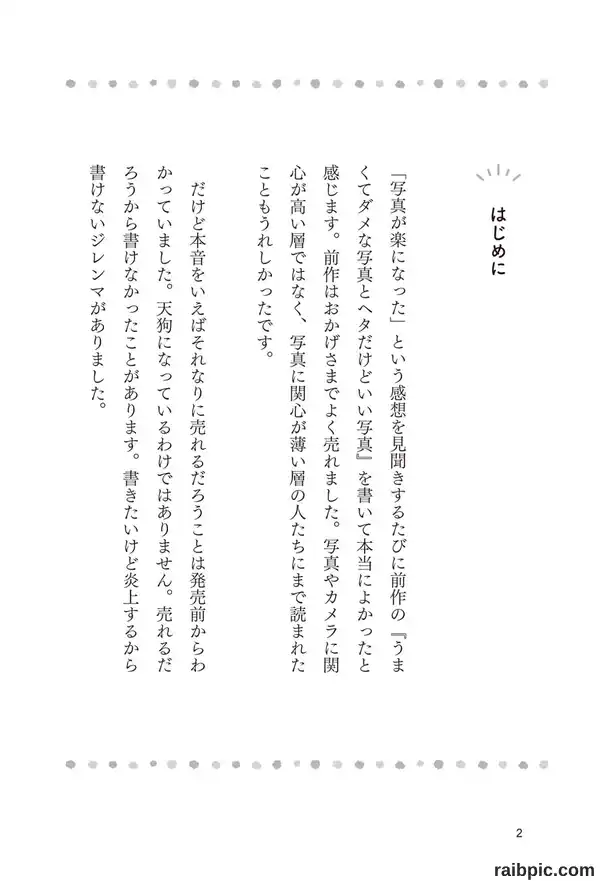 はじめに

「写真が楽になった」という感想を見聞きするたびに前作の『うまくてダメな写真とヘタだけどいい写真』を書いて本当によかったと感じます。前作はおかげさまでよく売れました。写真やカメラに関心が高い層ではなく、写真に関心が薄い層の人たちにまで読まれたこともうれしかったです。

だけど本音をいえばそれなりに売れるだろうことは発売前からわかっていました。天狗になっているわけではありません。売れるだろうから書けなかったことがあります。書きたいけど炎上するから書けないジレンマがありました。

2

raibpic.com